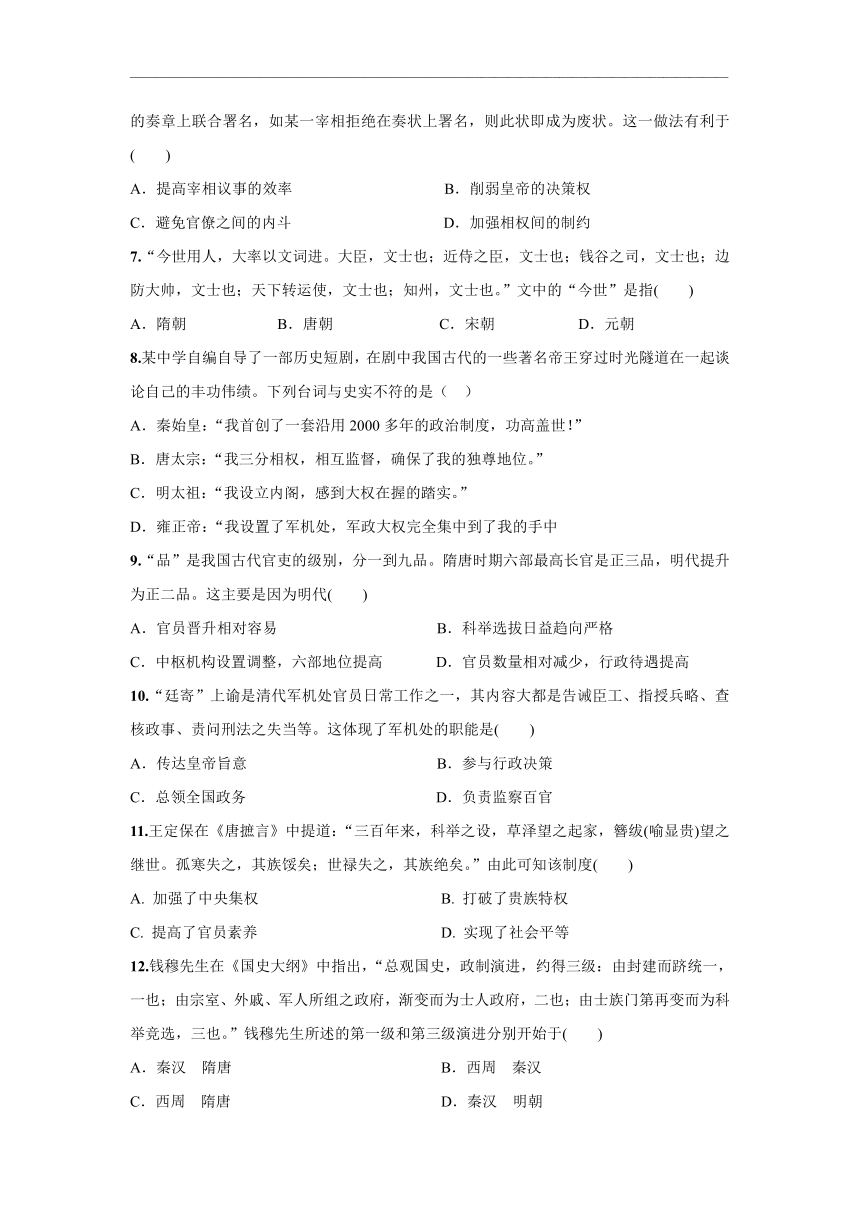 的奏章上联合署名，如某一宰相拒绝在奏状上署名，则此状即成为废状。这一做法有利于(　　)

A．提高宰相议事的效率　　B．削弱皇帝的决策权

C．避免官僚之间的内斗　　D．加强相权间的制约

7.“今世用人，大率以文词进。大臣，文士也；近侍之臣，文士也；钱谷之司，文士也；边防大帅，文士也；天下转运使，文士也；知州，文士也。”文中的“今世”是指(　　)

A．隋朝　　B．唐朝　　C．宋朝　　D．元朝

8.某中学自编自导了一部历史短剧，在剧中我国古代的一些著名帝王穿过时光隧道在一起谈论自己的丰功伟绩。下列台词与史实不符的是（　）

A．秦始皇：“我首创了一套沿用 2000 多年的政治制度，功高盖世！”

B．唐太宗：“我三分相权，相互监督，确保了我的独尊地位。”

C．明太祖：“我设立内阁，感到大权在握的踏实。”

D．雍正帝：“我设置了军机处，军政大权完全集中到了我的手中

9.“品”是我国古代官吏的级别，分一到九品。隋唐时期六部最高长官是正三品，明代提升为正二品。这主要是因为明代(　　)

A．官员晋升相对容易　　B．科举选拔日益趋向严格

C．中枢机构设置调整，六部地位提高　　D．官员数量相对减少，行政待遇提高

10.“廷寄”上谕是清代军机处官员日常工作之一，其内容大都是告诫臣工、指授兵略、查核政事、责问刑法之失当等。这体现了军机处的职能是(　　)

A．传达皇帝旨意　　B．参与行政决策

C．总领全国政务　　D．负责监察百官

11.王定保在《唐摭言》中提道：“三百年来，科举之设，草泽望之起家，簪绂(喻显贵)望之继世。孤寒失之，其族馁矣；世禄失之，其族绝矣。”由此可知该制度(　　)

A. 加强了中央集权　　B. 打破了贵族特权

C. 提高了官员素养　　D. 实现了社会平等

12.钱穆先生在《国史大纲》中指出，“总观国史，政制演进，约得三级：由封建而跻统一，一也；由宗室、外戚、军人所组之政府，渐变而为士人政府，二也；由士族门第再变而为科举竞选，三也。”钱穆先生所述的第一级和第三级演进分别开始于(　　)

A．秦汉　隋唐　　B．西周　秦汉

C．西周　隋唐　　D．秦汉　明朝